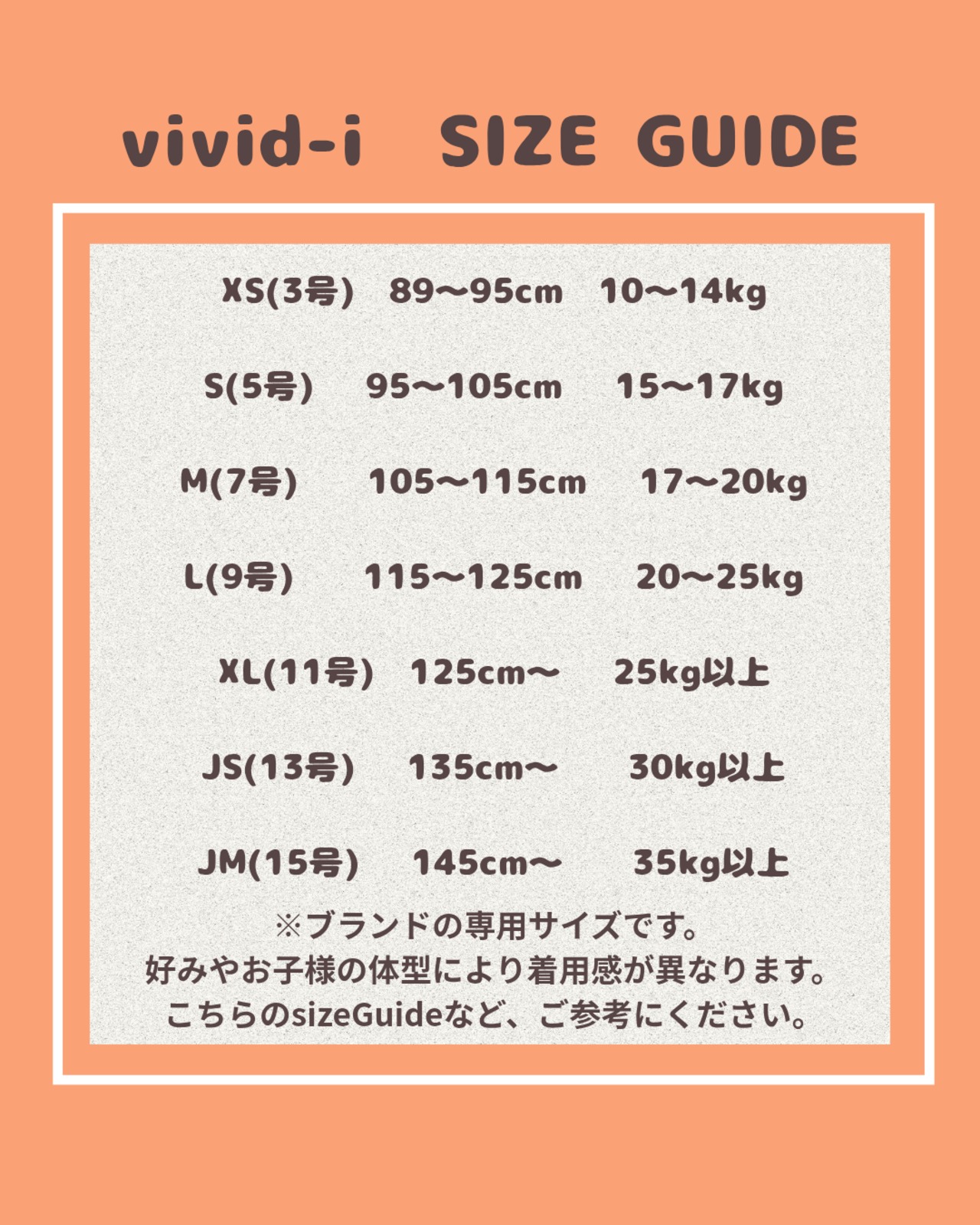 vivid-i SIZE GUIDE

XS(3号) 89〜95cm 10〜14kg

S(5号) 95〜105cm 15〜17kg

M(7号) 105〜115cm 17〜20kg

L(9号) 115〜125cm 20〜25kg

XL(11号) 125cm〜 25kg以上

JS(13号) 135cm〜 30kg以上

JM(15号) 145cm〜 35kg以上

※ブランドの専用サイズです。
好みやお子様の体型により着用感が異なります。
こちらのsizeGuideなど、ご参考にください。